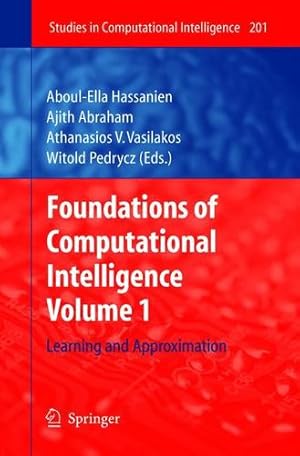 Studies in Computational Intelligence 201

Aboul-Ella Hassanien
Ajith Abraham
Athanasios V. Vasilakos
Witold Pedrycz (Eds.)

Foundations of Computational Intelligence Volume 1

Learning and Approximation

Springer